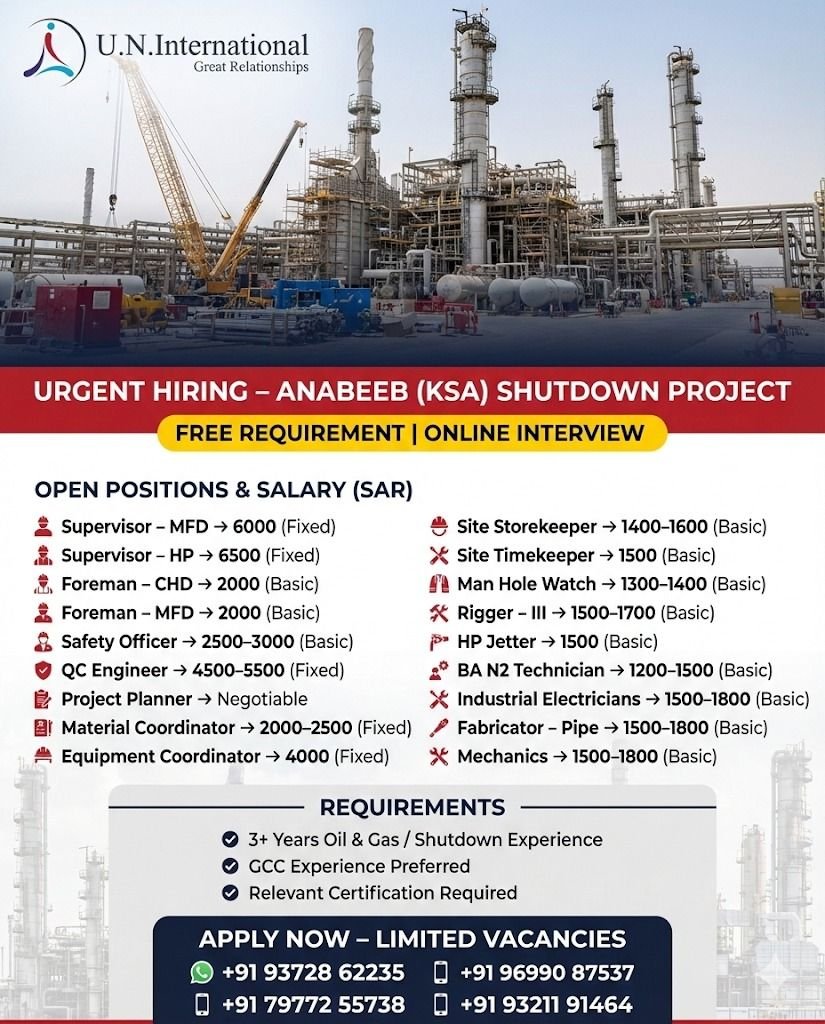 U.N.International
Great Relationships

URGENT HIRING – ANABEEB (KSA) SHUTDOWN PROJECT

FREE REQUIREMENT | ONLINE INTERVIEW

OPEN POSITIONS & SALARY (SAR)

Supervisor – MFD → 6000 (Fixed)
Supervisor – HP → 6500 (Fixed)
Foreman – CHD → 2000 (Basic)
Foreman – MFD → 2000 (Basic)
Safety Officer → 2500–3000 (Basic)
QC Engineer → 4500–5500 (Fixed)
Project Planner → Negotiable
Material Coordinator → 2000–2500 (Fixed)
Equipment Coordinator → 4000 (Fixed)

Site Storekeeper → 1400–1600 (Basic)
Site Timekeeper → 1500 (Basic)
Man Hole Watch → 1300–1400 (Basic)
Rigger – III → 1500–1700 (Basic)
HP Jetter → 1500 (Basic)
BA N2 Technician → 1200–1500 (Basic)
Industrial Electricians → 1500–1800 (Basic)
Fabricator – Pipe → 1500–1800 (Basic)
Mechanics → 1500–1800 (Basic)

REQUIREMENTS

3+ Years Oil & Gas / Shutdown Experience
GCC Experience Preferred
Relevant Certification Required

APPLY NOW – LIMITED VACANCIES

+91 93728 62235
+91 96990 87537
+91 79772 55738
+91 93211 91464